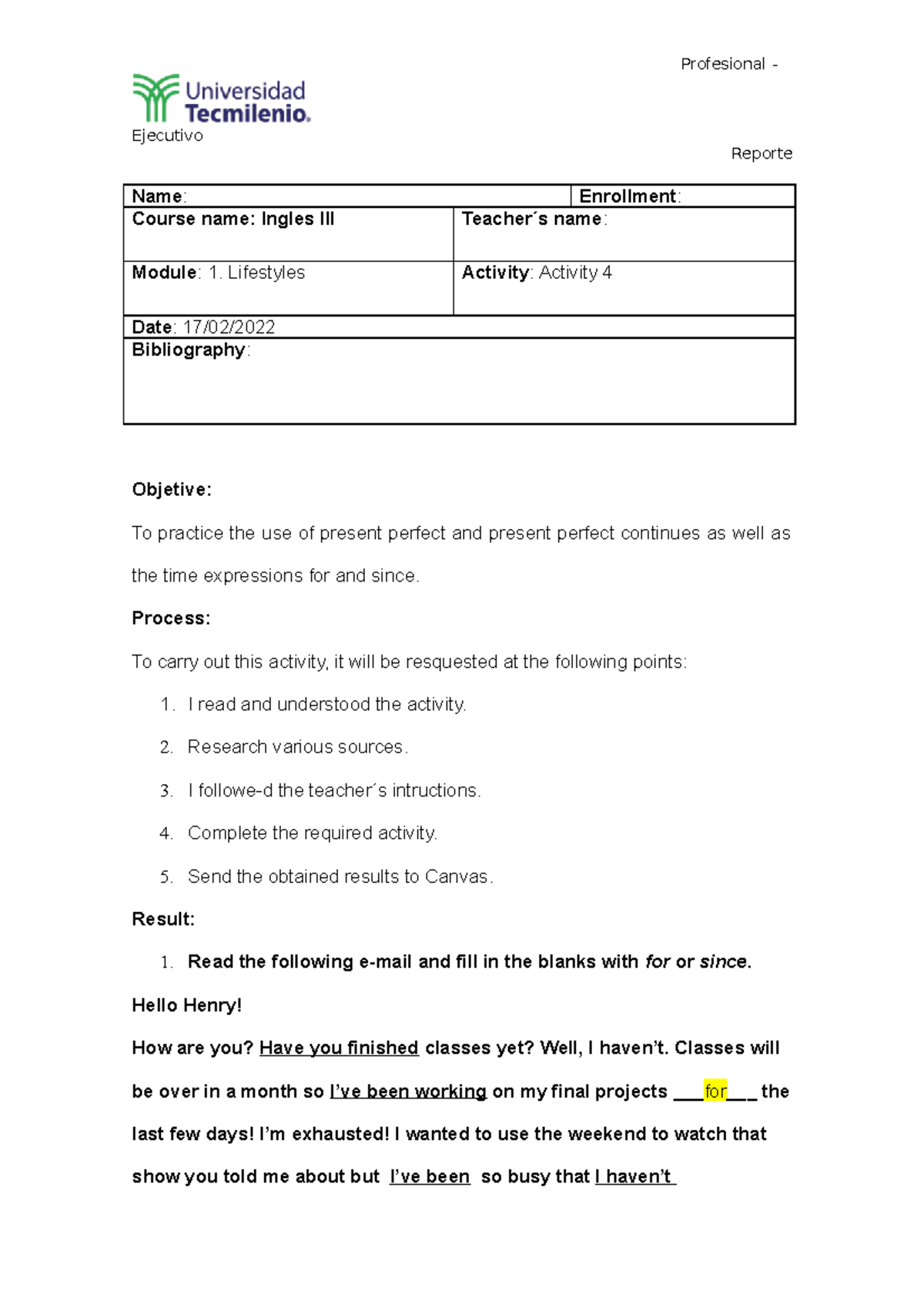 Profesional -

Universidad Tecmilenio.

Ejecutivo

Reporte

Name:
Enrollment:
Course name: Ingles III
Teacher´s name:
Module: 1. Lifestyles
Activity: Activity 4
Date: 17/02/2022
Bibliography:

Objetive:

To practice the use of present perfect and present perfect continues as well as the time expressions for and since.

Process:

To carry out this activity, it will be resquested at the following points:

1. I read and understood the activity.

2. Research various sources.

3. I followe-d the teacher´s intructions.

4. Complete the required activity.

5. Send the obtained results to Canvas.

Result:

1. Read the following e-mail and fill in the blanks with for or since.

Hello Henry!

How are you? Have you finished classes yet? Well, I haven't. Classes will be over in a month so I've been working on my final projects ____for____ the last few days! I'm exhausted! I wanted to use the weekend to watch that show you told me about but I've been so busy that I haven't